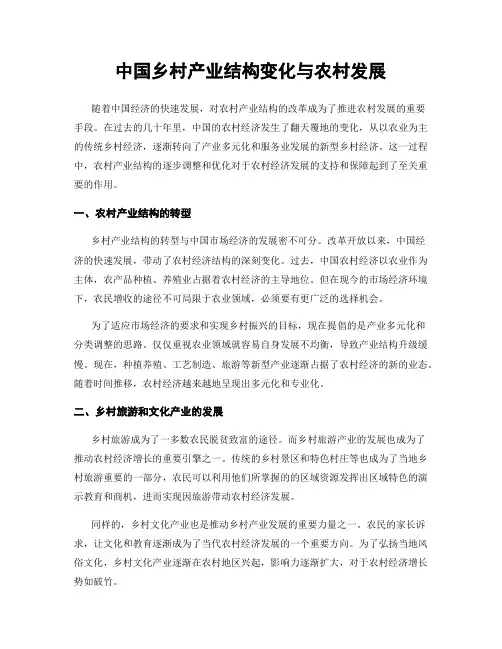 中国乡村产业结构变化与农村发展

随着中国经济的快速发展，对农村产业结构的改革成为了推进农村发展的重要手段。在过去的几十年里，中国的农村经济发生了翻天覆地的变化，从以农业为主的传统乡村经济，逐渐转向了产业多元化和服务业发展的新型乡村经济。这一过程中，农村产业结构的逐步调整和优化对于农村经济发展的支持和保障起到了至关重要的作用。

一、农村产业结构的转型

乡村产业结构的转型与中国市场经济的发展密不可分。改革开放以来，中国经济的快速发展，带动了农村经济结构的深刻变化。过去，中国农村经济以农业作为主体，农产品种植、养殖业占据着农村经济的主导地位。但在现今的市场经济环境下，农民增收的途径不可局限于农业领域，必须要有更广泛的选择机会。

为了适应市场经济的要求和实现乡村振兴的目标，现在提倡的是产业多元化和分类调整的思路。仅仅重视农业领域就容易自身发展不均衡，导致产业结构升级缓慢。现在，种植养殖、工艺制造、旅游等新型产业逐渐占据了农村经济的新的业态。随着时间推移，农村经济越来越地呈现出多元化和专业化。

二、乡村旅游和文化产业的发展

乡村旅游成为了一多数农民脱贫致富的途径。而乡村旅游产业的发展也成为了推动农村经济增长的重要引擎之一。传统的乡村景区和特色村庄等也成为了当地乡村旅游重要的一部分，农民可以利用他们所掌握的的区域资源发挥出区域特色的演示教育和商机，进而实现因旅游带动农村经济发展。

同样的，乡村文化产业也是推动乡村产业发展的重要力量之一。农民的家长诉求，让文化和教育逐渐成为了当代农村经济发展的一个重要方向。为了弘扬当地风俗文化，乡村文化产业逐渐在农村地区兴起，影响力逐渐扩大，对于农村经济增长势如破竹。